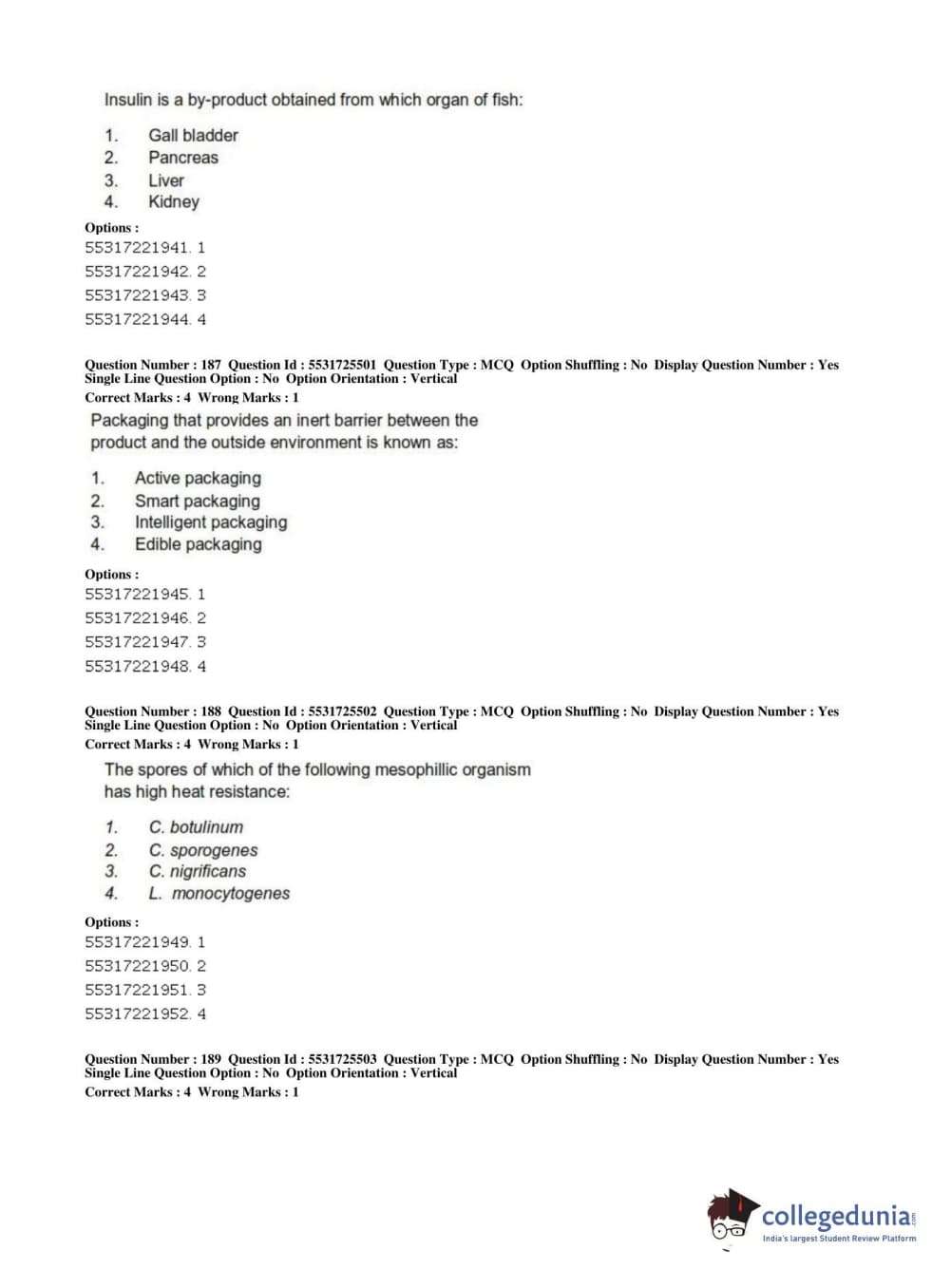 Insulin is a by-product obtained from which organ of fish:

1. Gall bladder
2. Pancreas
3. Liver
4. Kidney

Options :
55317221941. 1
55317221942. 2
55317221943. 3
55317221944. 4

Question Number : 187 Question Id : 5531725501 Question Type : MCQ Option Shuffling : No Display Question Number : Yes
Single Line Question Option : No Option Orientation : Vertical
Correct Marks : 4 Wrong Marks : 1

Packaging that provides an inert barrier between the product and the outside environment is known as:

1. Active packaging
2. Smart packaging
3. Intelligent packaging
4. Edible packaging

Options :
55317221945. 1
55317221946. 2
55317221947. 3
55317221948. 4

Question Number : 188 Question Id : 5531725502 Question Type : MCQ Option Shuffling : No Display Question Number : Yes
Single Line Question Option : No Option Orientation : Vertical
Correct Marks : 4 Wrong Marks : 1

The spores of which of the following mesophillic organism has high heat resistance:

1. C. botulinum
2. C. sporogenes
3. C. nigrificans
4. L. monocytogenes

Options :
55317221949. 1
55317221950. 2
55317221951. 3
55317221952. 4

Question Number : 189 Question Id : 5531725503 Question Type : MCQ Option Shuffling : No Display Question Number : Yes
Single Line Question Option : No Option Orientation : Vertical
Correct Marks : 4 Wrong Marks : 1

collegedunia.com
India's largest Student Review Platform